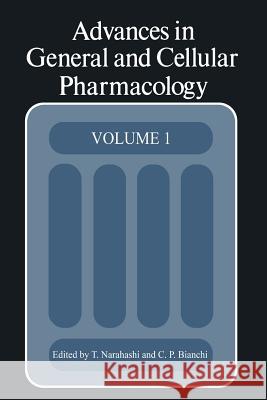 Advances in General and Cellular Pharmacology

VOLUME 1

Edited by T. Narahashi and C. P. Bianchi

Kraina Książek